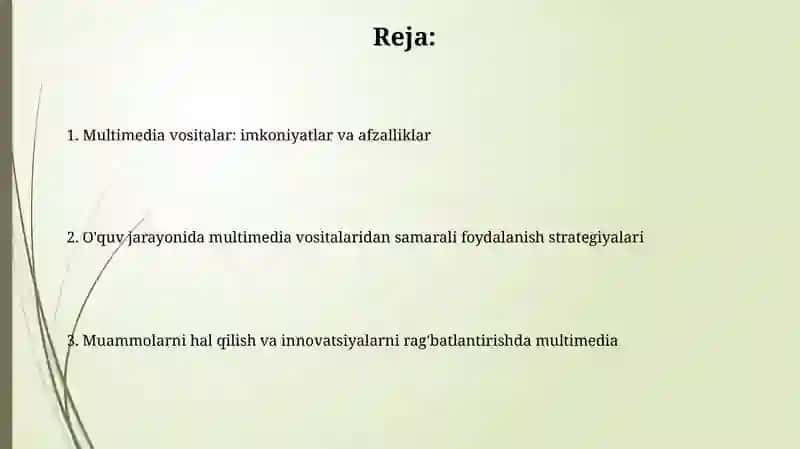 Reja:

1. Multimedia vositalar: imkoniyatlar va afzalliklar

2. O'quv jarayonida multimedia vositalaridan samarali foydalanish strategiyalari

3. Muammolarni hal qilish va innovatsiyalarni rag'batlantirishda multimedia